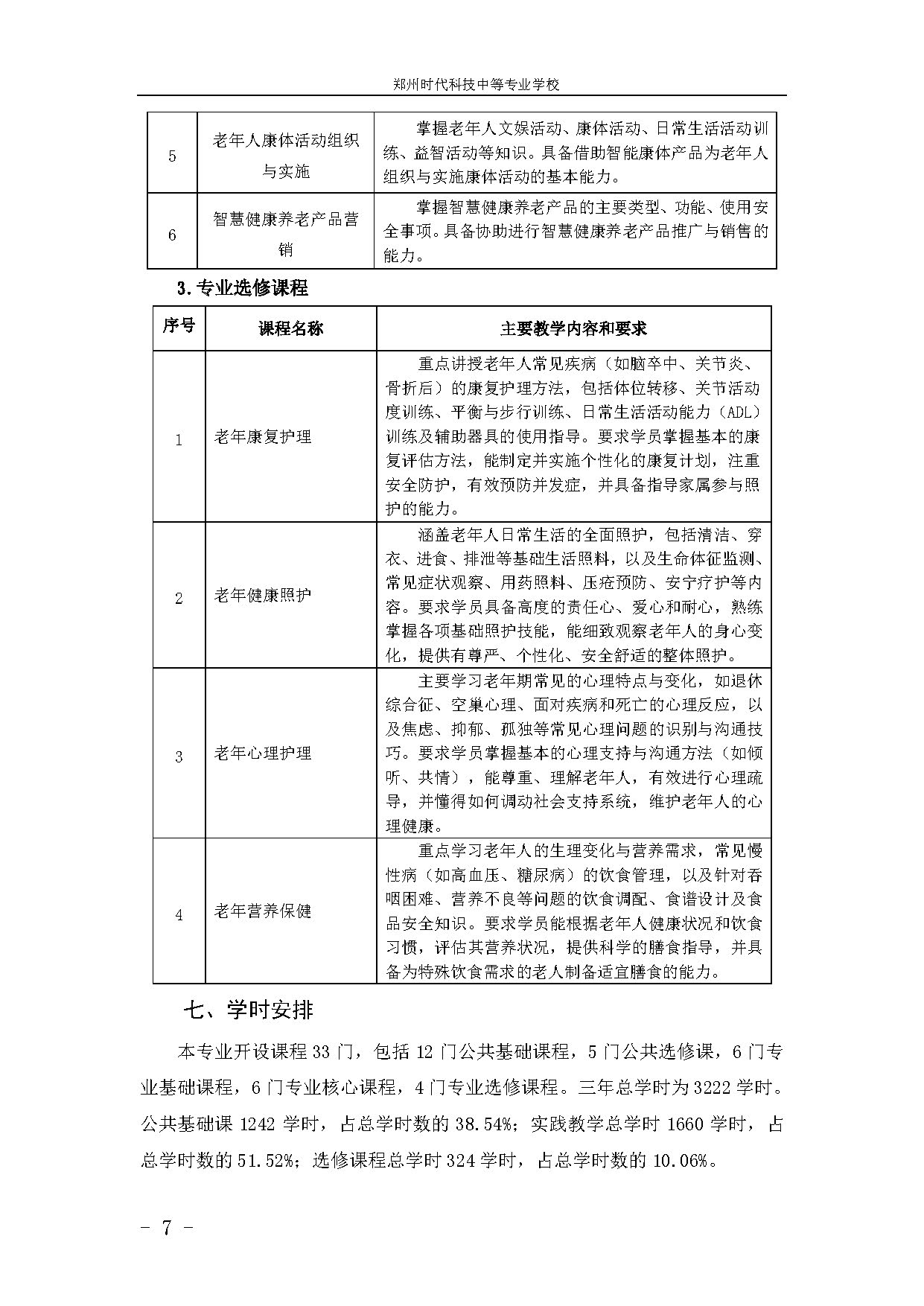 郑州时代科技中等专业学校

| 5 | 老年人康体活动组织与实施 | 掌握老年人文娱活动、康体活动、日常生活活动训练、益智活动等知识。具备借助智能康体产品为老年人组织与实施康体活动的基本能力。 |
|---|---|---|
| 6 | 智慧健康养老产品营销 | 掌握智慧健康养老产品的主要类型、功能、使用安全事项。具备协助进行智慧健康养老产品推广与销售的能力。 |

3.专业选修课程

| 序号 | 课程名称 | 主要教学内容和要求 |
|---|---|---|
| 1 | 老年康复护理 | 重点讲授老年人常见疾病（如脑卒中、关节炎、骨折后）的康复护理方法，包括体位转移、关节活动度训练、平衡与步行训练、日常生活活动能力（ADL）训练及辅助器具的使用指导。要求学员掌握基本的康复评估方法，能制定并实施个性化的康复计划，注重安全防护，有效预防并发症，并具备指导家属参与照护的能力。 |
| 2 | 老年健康照护 | 涵盖老年人日常生活的全面照护，包括清洁、穿衣、进食、排泄等基础生活照料，以及生命体征监测、常见症状观察、用药照料、压疮预防、安宁疗护等内容。要求学员具备高度的责任心、爱心和耐心，熟练掌握各项基础照护技能，能细致观察老年人的身心变化，提供有尊严、个性化、安全舒适的整体照护。 |
| 3 | 老年心理护理 | 主要学习老年期常见的心理特点与变化，如退休综合征、空巢心理、面对疾病和死亡的心理反应，以及焦虑、抑郁、孤独等常见心理问题的识别与沟通技巧。要求学员掌握基本的心理支持与沟通方法（如倾听、共情），能尊重、理解老年人，有效进行心理疏导，并懂得如何调动社会支持系统，维护老年人的心理健康。 |
| 4 | 老年营养保健 | 重点学习老年人的生理变化与营养需求，常见慢性病（如高血压、糖尿病）的饮食管理，以及针对吞咽困难、营养不良等问题的饮食调配、食谱设计及食品安全知识。要求学员能根据老年人健康状况和饮食习惯，评估其营养状况，提供科学的膳食指导，并具备为特殊饮食需求的老人制备适宜膳食的能力。 |

七、学时安排

本专业开设课程 33 门，包括 12 门公共基础课程，5 门公共选修课，6 门专业基础课程，6 门专业核心课程，4 门专业选修课程。三年总学时为 3222 学时。公共基础课 1242 学时，占总学时数的 38.54%；实践教学总学时 1660 学时，占总学时数的 51.52%；选修课程总学时 324 学时，占总学时数的 10.06%。

- 7 -